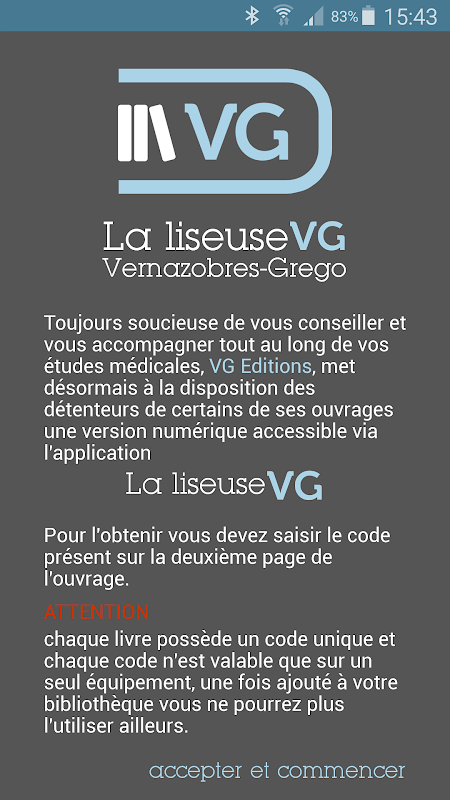 83% 15:43

VG

La liseuseVG
Vernazobres-Grego

Toujours soucieuse de vous conseiller et vous accompagner tout au long de vos études médicales, VG Editions, met désormais à la disposition des détenteurs de certains de ses ouvrages une version numérique accessible via l'application

La liseuseVG

Pour l'obtenir vous devez saisir le code présent sur la deuxième page de l'ouvrage.

ATTENTION
chaque livre possède un code unique et chaque code n'est valable que sur un seul équipement, une fois ajouté à votre bibliothèque vous ne pourrez plus l'utiliser ailleurs.

accepter et commencer